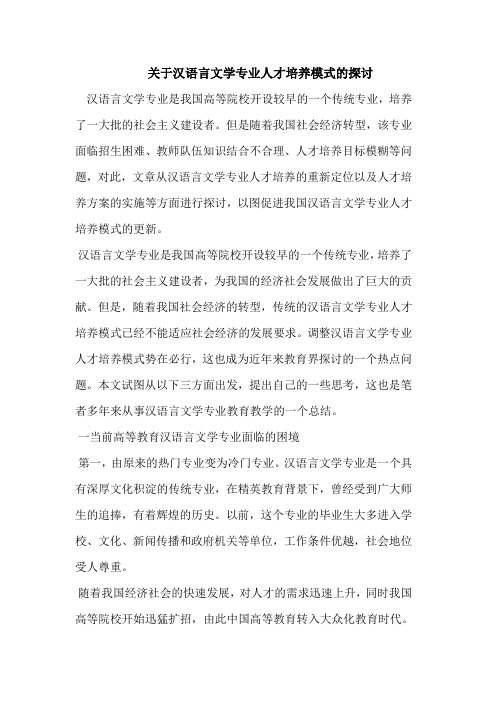 关于汉语言文学专业人才培养模式的探讨

汉语言文学专业是我国高等院校开设较早的一个传统专业，培养了一大批的社会主义建设者。但是随着我国社会经济转型，该专业面临招生困难、教师队伍知识结合不合理、人才培养目标模糊等问题，对此，文章从汉语言文学专业人才培养的重新定位以及人才培养方案的实施等方面进行探讨，以图促进我国汉语言文学专业人才培养模式的更新。

汉语言文学专业是我国高等院校开设较早的一个传统专业，培养了一大批的社会主义建设者，为我国的经济社会发展做出了巨大的贡献。但是，随着我国社会经济的转型，传统的汉语言文学专业人才培养模式已经不能适应社会经济的发展要求。调整汉语言文学专业人才培养模式势在必行，这也成为近年来教育界探讨的一个热点问题。本文试图从以下三方面出发，提出自己的一些思考，这也是笔者多年来从事汉语言文学专业教育教学的一个总结。

一当前高等教育汉语言文学专业面临的困境

第一，由原来的热门专业变为冷门专业。汉语言文学专业是一个具有深厚文化积淀的传统专业，在精英教育背景下，曾经受到广大师生的追捧，有着辉煌的历史。以前，这个专业的毕业生大多进入学校、文化、新闻传播和政府机关等单位，工作条件优越，社会地位受人尊重。

随着我国经济社会的快速发展，对人才的需求迅速上升，同时我国高等院校开始迅猛扩招，由此中国高等教育转入大众化教育时代。